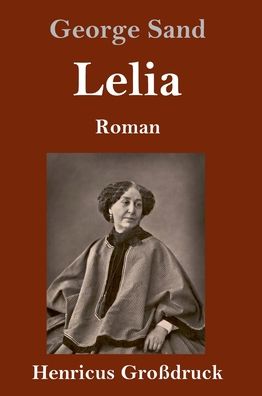 George Sand

Lelia

Roman

Henricus Großdruck